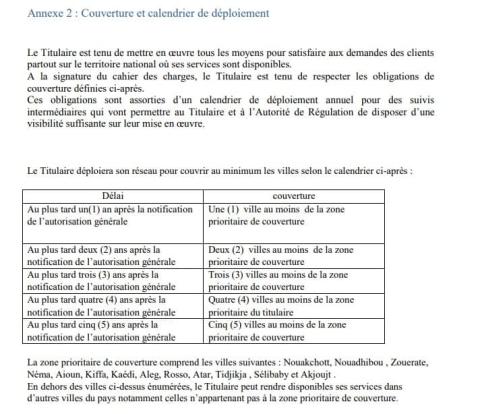 Annexe 2 : Couverture et calendrier de déploiement

Le Titulaire est tenu de mettre en œuvre tous les moyens pour satisfaire aux demandes des clients partout sur le territoire national où ses services sont disponibles.
A la signature du cahier des charges, le Titulaire est tenu de respecter les obligations de couverture définies ci-après.
Ces obligations sont assorties d'un calendrier de déploiement annuel pour des suivis intermédiaires qui vont permettre au Titulaire et à l'Autorité de Régulation de disposer d'une visibilité suffisante sur leur mise en œuvre.

Le Titulaire déploiera son réseau pour couvrir au minimum les villes selon le calendrier ci-après :

| Délai | couverture |
|---|---|
| Au plus tard un(1) an après la notification de l'autorisation générale | Une (1) ville au moins de la zone prioritaire de couverture |
| Au plus tard deux (2) ans après la notification de l'autorisation générale | Deux (2) villes au moins de la zone prioritaire de couverture |
| Au plus tard trois (3) ans après la notification de l'autorisation générale | Trois (3) villes au moins de la zone prioritaire de couverture |
| Au plus tard quatre (4) ans après la notification de l'autorisation générale | Quatre (4) villes au moins de la zone prioritaire du titulaire |
| Au plus tard cinq (5) ans après la notification de l'autorisation générale | Cinq (5) villes au moins de la zone prioritaire de couverture |

La zone prioritaire de couverture comprend les villes suivantes : Nouakchott, Nouadhibou , Zouerate, Néma, Aioun, Kiffa, Kaédi, Aleg, Rosso, Atar, Tidjikja , Sélibaby et Akjoujt .
En dehors des villes ci-dessus énumérées, le Titulaire peut rendre disponibles ses services dans d'autres villes du pays notamment celles n'appartenant pas à la zone prioritaire de couverture.